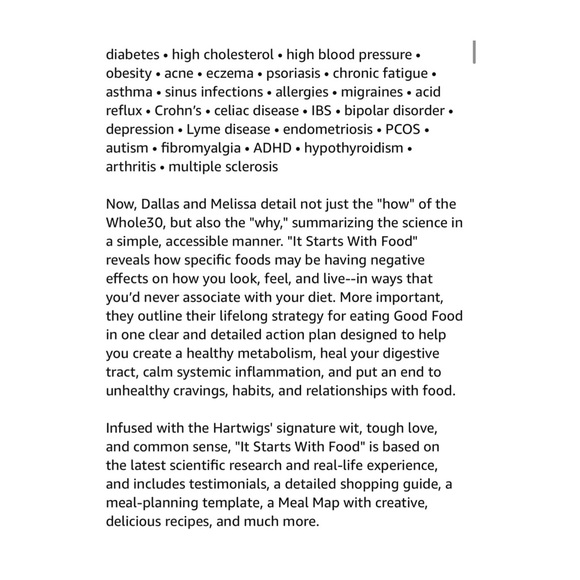 diabetes • high cholesterol • high blood pressure • obesity • acne • eczema • psoriasis • chronic fatigue • asthma • sinus infections • allergies • migraines • acid reflux • Crohn's • celiac disease • IBS • bipolar disorder • depression • Lyme disease • endometriosis • PCOS • autism • fibromyalgia • ADHD • hypothyroidism • arthritis • multiple sclerosis

Now, Dallas and Melissa detail not just the "how" of the Whole30, but also the "why," summarizing the science in a simple, accessible manner. "It Starts With Food" reveals how specific foods may be having negative effects on how you look, feel, and live--in ways that you'd never associate with your diet. More important, they outline their lifelong strategy for eating Good Food in one clear and detailed action plan designed to help you create a healthy metabolism, heal your digestive tract, calm systemic inflammation, and put an end to unhealthy cravings, habits, and relationships with food.

Infused with the Hartwigs' signature wit, tough love, and common sense, "It Starts With Food" is based on the latest scientific research and real-life experience, and includes testimonials, a detailed shopping guide, a meal-planning template, a Meal Map with creative, delicious recipes, and much more.